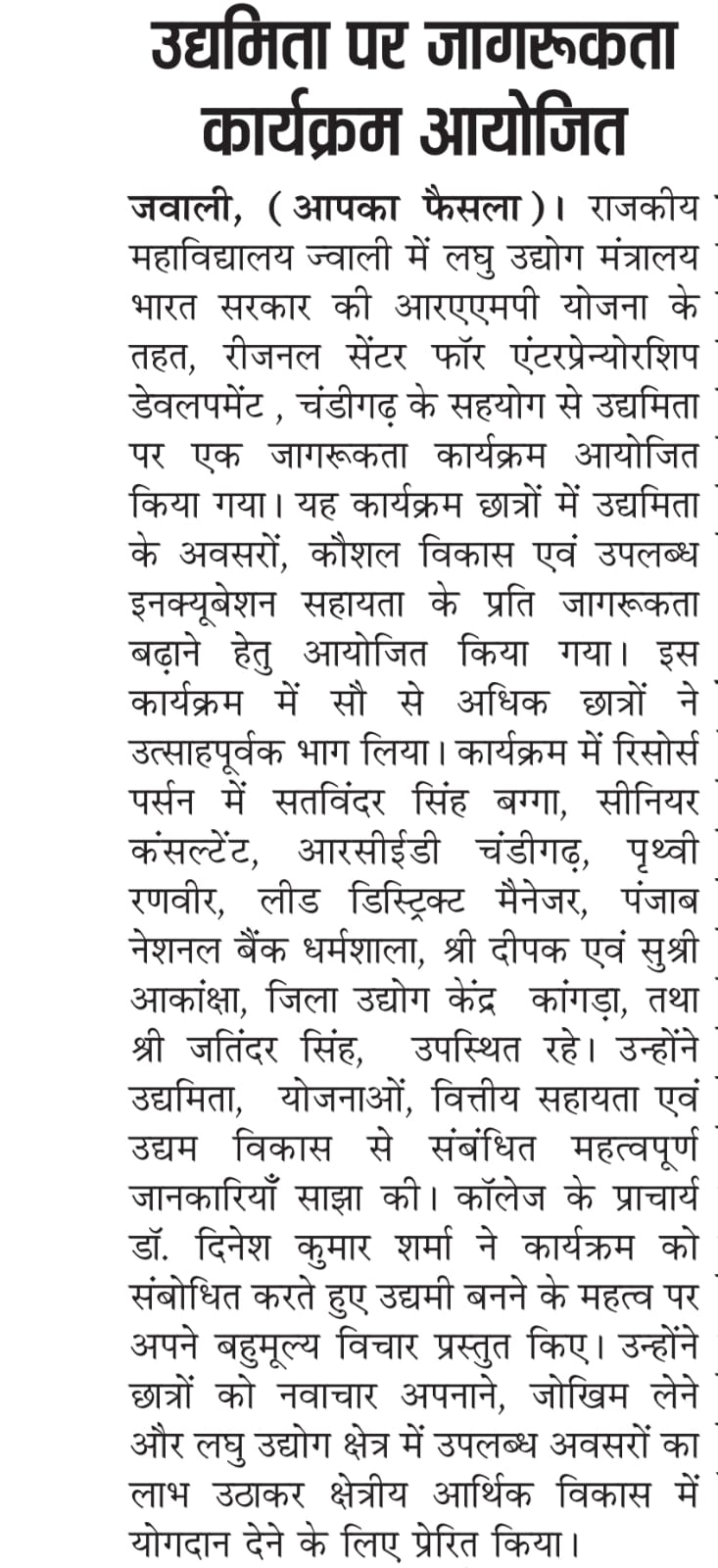 उद्यमिता पर जागरूकता कार्यक्रम आयोजित

जवाली, (आपका फैसला)। राजकीय महाविद्यालय ज्वाली में लघु उद्योग मंत्रालय भारत सरकार की आरएएमपी योजना के तहत, रीजनल सेंटर फॉर एंटरप्रेन्योरशिप डेवलपमेंट , चंडीगढ़ के सहयोग से उद्यमिता पर एक जागरूकता कार्यक्रम आयोजित किया गया। यह कार्यक्रम छात्रों में उद्यमिता के अवसरों, कौशल विकास एवं उपलब्ध इनक्यूबेशन सहायता के प्रति जागरूकता बढ़ाने हेतु आयोजित किया गया। इस कार्यक्रम में सौ से अधिक छात्रों ने उत्साहपूर्वक भाग लिया। कार्यक्रम में रिसोर्स पर्सन में सतविंदर सिंह बग्गा, सीनियर कंसल्टेंट, आरसीईडी चंडीगढ़, पृथ्वी रणवीर, लीड डिस्ट्रिक्ट मैनेजर, पंजाब नेशनल बैंक धर्मशाला, श्री दीपक एवं सुश्री आकांक्षा, जिला उद्योग केंद्र कांगड़ा, तथा श्री जतिंदर सिंह, उपस्थित रहे। उन्होंने उद्यमिता, योजनाओं, वित्तीय सहायता एवं उद्यम विकास से संबंधित महत्वपूर्ण जानकारियाँ साझा की। कॉलेज के प्राचार्य डॉ. दिनेश कुमार शर्मा ने कार्यक्रम को संबोधित करते हुए उद्यमी बनने के महत्व पर अपने बहुमूल्य विचार प्रस्तुत किए। उन्होंने छात्रों को नवाचार अपनाने, जोखिम लेने और लघु उद्योग क्षेत्र में उपलब्ध अवसरों का लाभ उठाकर क्षेत्रीय आर्थिक विकास में योगदान देने के लिए प्रेरित किया।